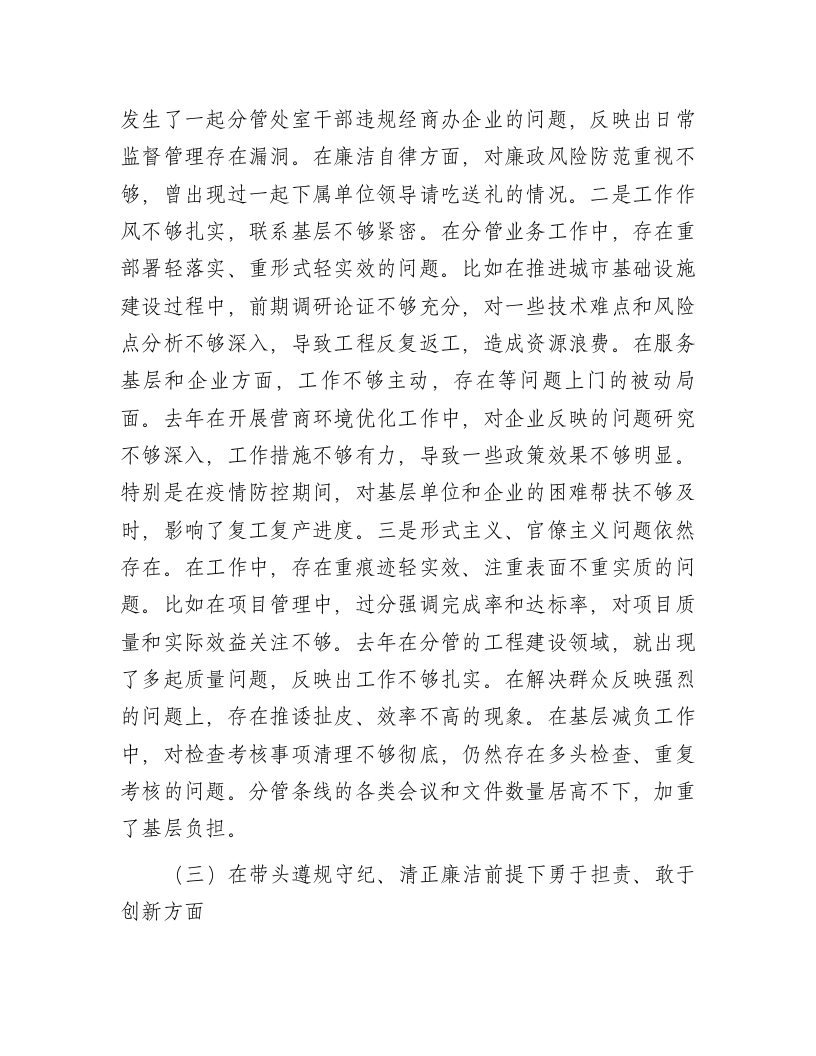 发生了一起分管处室干部违规经商办企业的问题，反映出日常监督管理存在漏洞。在廉洁自律方面，对廉政风险防范重视不够，曾出现过一起下属单位领导请吃送礼的情况。二是工作作风不够扎实，联系基层不够紧密。在分管业务工作中，存在重部署轻落实、重形式轻实效的问题。比如在推进城市基础设施建设过程中，前期调研论证不够充分，对一些技术难点和风险点分析不够深入，导致工程反复返工，造成资源浪费。在服务基层和企业方面，工作不够主动，存在等问题上门的被动局面。去年在开展营商环境优化工作中，对企业反映的问题研究不够深入，工作措施不够有力，导致一些政策效果不够明显。特别是在疫情防控期间，对基层单位和企业的困难帮扶不够及时，影响了复工复产进度。三是形式主义、官僚主义问题依然存在。在工作中，存在重痕迹轻实效、注重表面不重实质的问题。比如在项目管理中，过分强调完成率和达标率，对项目质量和实际效益关注不够。去年在分管的工程建设领域，就出现了多起质量问题，反映出工作不够扎实。在解决群众反映强烈的问题上，存在推诿扯皮、效率不高的现象。在基层减负工作中，对检查考核事项清理不够彻底，仍然存在多头检查、重复考核的问题。分管条线的各类会议和文件数量居高不下，加重了基层负担。

（三）在带头遵规守纪、清正廉洁前提下勇于担责、敢于创新方面